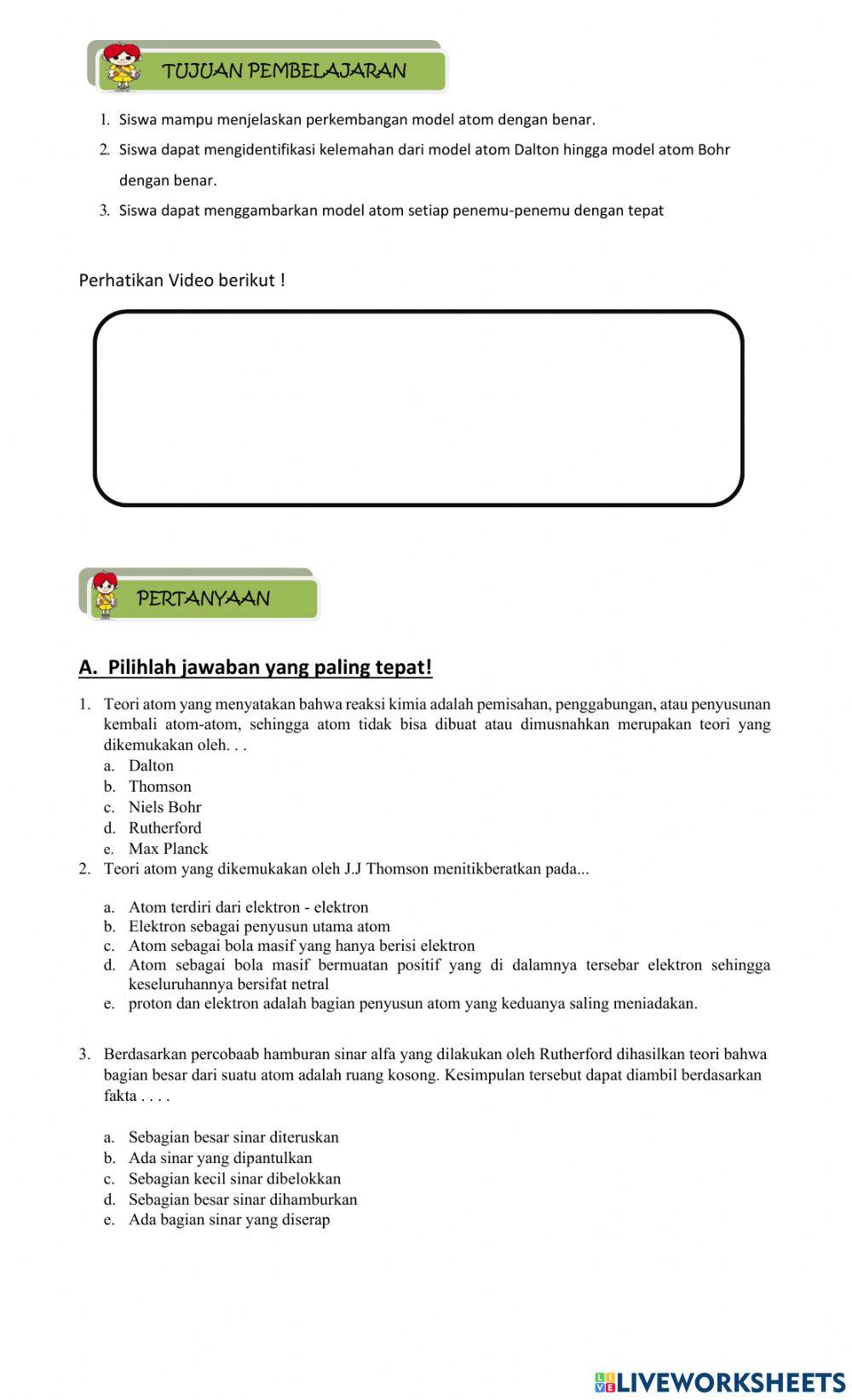 TUJUAN PEMBELAJARAN

1. Siswa mampu menjelaskan perkembangan model atom dengan benar.
2. Siswa dapat mengidentifikasi kelemahan dari model atom Dalton hingga model atom Bohr dengan benar.
3. Siswa dapat menggambarkan model atom setiap penemu-penemu dengan tepat

Perhatikan Video berikut !

PERTANYAAN

A. Pilihlah jawaban yang paling tepat!

1. Teori atom yang menyatakan bahwa reaksi kimia adalah pemisahan, penggabungan, atau penyusunan kembali atom-atom, sehingga atom tidak bisa dibuat atau dimusnahkan merupakan teori yang dikemukakan oleh. . .
a. Dalton
b. Thomson
c. Niels Bohr
d. Rutherford
e. Max Planck
2. Teori atom yang dikemukakan oleh J.J Thomson menitikberatkan pada...
a. Atom terdiri dari elektron - elektron
b. Elektron sebagai penyusun utama atom
c. Atom sebagai bola masif yang hanya berisi elektron
d. Atom sebagai bola masif bermuatan positif yang di dalamnya tersebar elektron sehingga keseluruhannya bersifat netral
e. proton dan elektron adalah bagian penyusun atom yang keduanya saling meniadakan.

3. Berdasarkan percobaab hamburan sinar alfa yang dilakukan oleh Rutherford dihasilkan teori bahwa bagian besar dari suatu atom adalah ruang kosong. Kesimpulan tersebut dapat diambil berdasarkan fakta . . . .
a. Sebagian besar sinar diteruskan
b. Ada sinar yang dipantulkan
c. Sebagian kecil sinar dibelokkan
d. Sebagian besar sinar dihamburkan
e. Ada bagian sinar yang diserap

LIVEWORKSHEETS